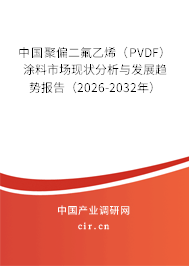 中国聚偏二氟乙烯（PVDF）涂料市场现状分析与发展趋势报告（2026-2032年）

中国产业调研网

cir.cn